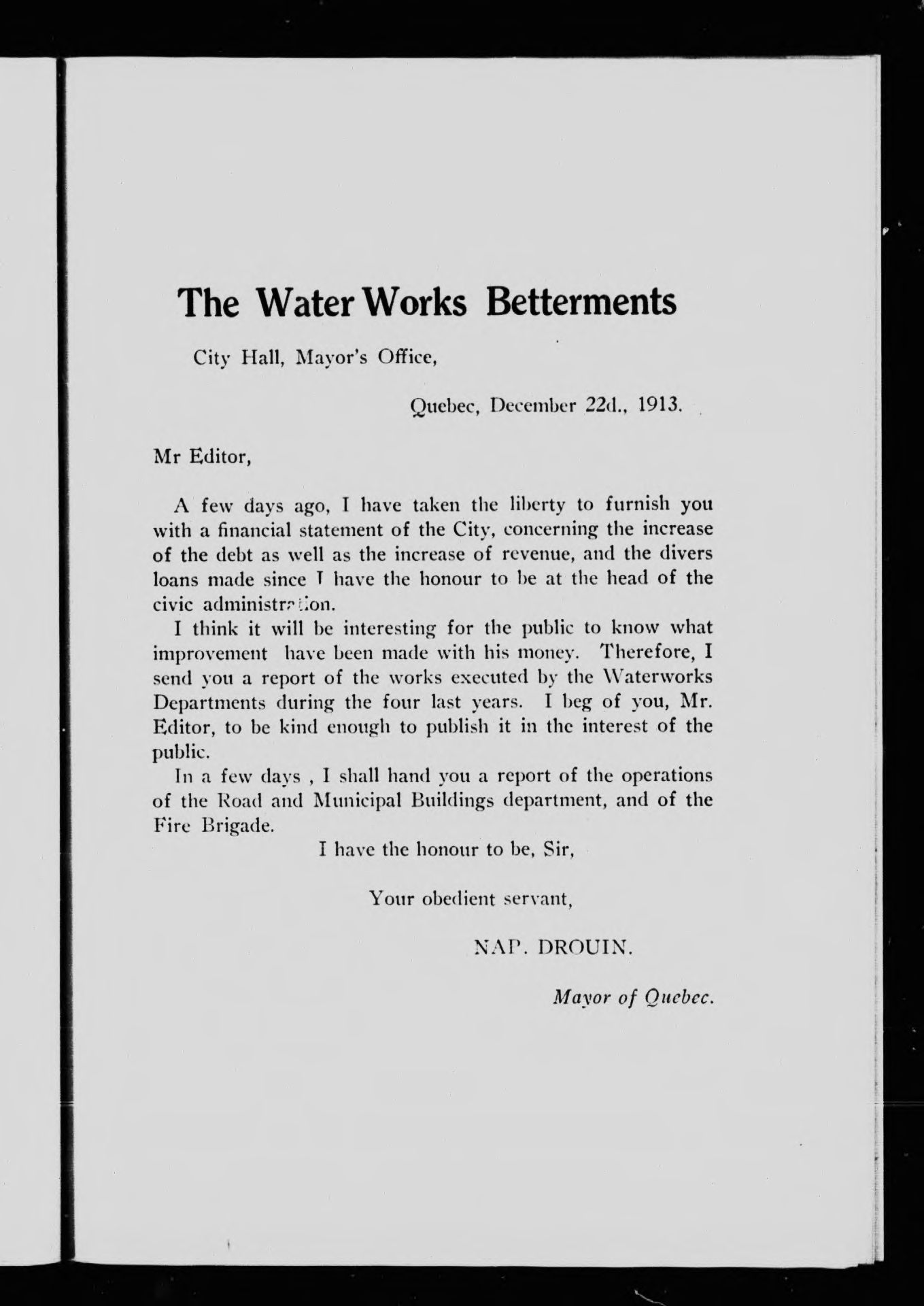 The Water Works Betterments

City Hall, Mayor's Office,

Quebec, December 22d., 1913.

Mr Editor,

A few days ago, I have taken the liberty to furnish you with a financial statement of the City, concerning the increase of the debt as well as the increase of revenue, and the divers loans made since I have the honour to be at the head of the civic administration.

I think it will be interesting for the public to know what improvement have been made with his money. Therefore, I send you a report of the works executed by the Waterworks Departments during the four last years. I beg of you, Mr. Editor, to be kind enough to publish it in the interest of the public.

In a few days , I shall hand you a report of the operations of the Road and Municipal Buildings department, and of the Fire Brigade.

I have the honour to be, Sir,

Your obedient servant,

NAP. DROUIN.

Mayor of Quebec.